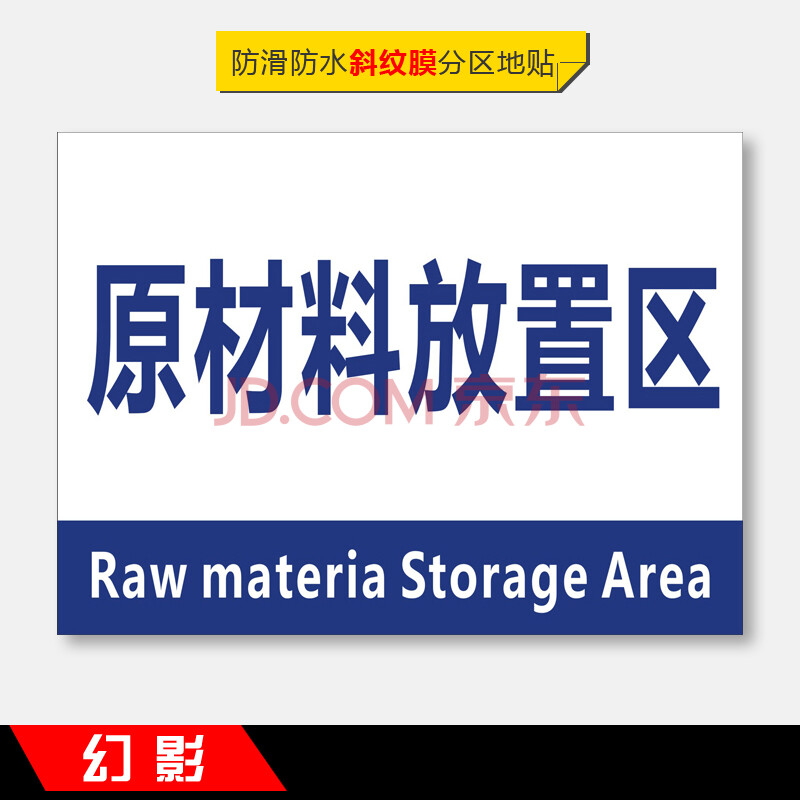 防滑防水斜纹膜分区地贴

原材料放置区

JD.COM 京东

Raw materia Storage Area

幻影